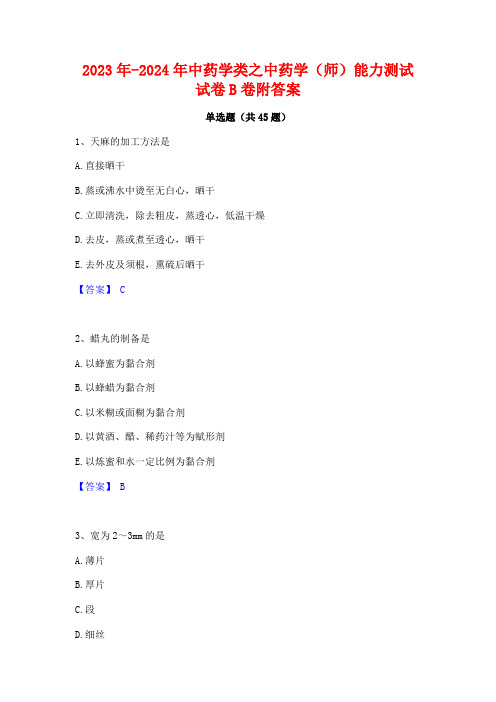 2023年-2024年中药学类之中药学（师）能力测试试卷B卷附答案

单选题（共45题）

1、天麻的加工方法是

A.直接晒干

B.蒸或沸水中烫至无白心，晒干

C.立即清洗，除去粗皮，蒸透心，低温干燥

D.去皮，蒸或煮至透心，晒干

E.去外皮及须根，熏硫后晒干

【答案】 C

2、蜡丸的制备是

A.以蜂蜜为黏合剂

B.以蜂蜡为黏合剂

C.以米糊或面糊为黏合剂

D.以黄酒、醋、稀药汁等为赋形剂

E.以炼蜜和水一定比例为黏合剂

【答案】 B

3、宽为2～3mm的是

A.薄片

B.厚片

C.段

D.细丝